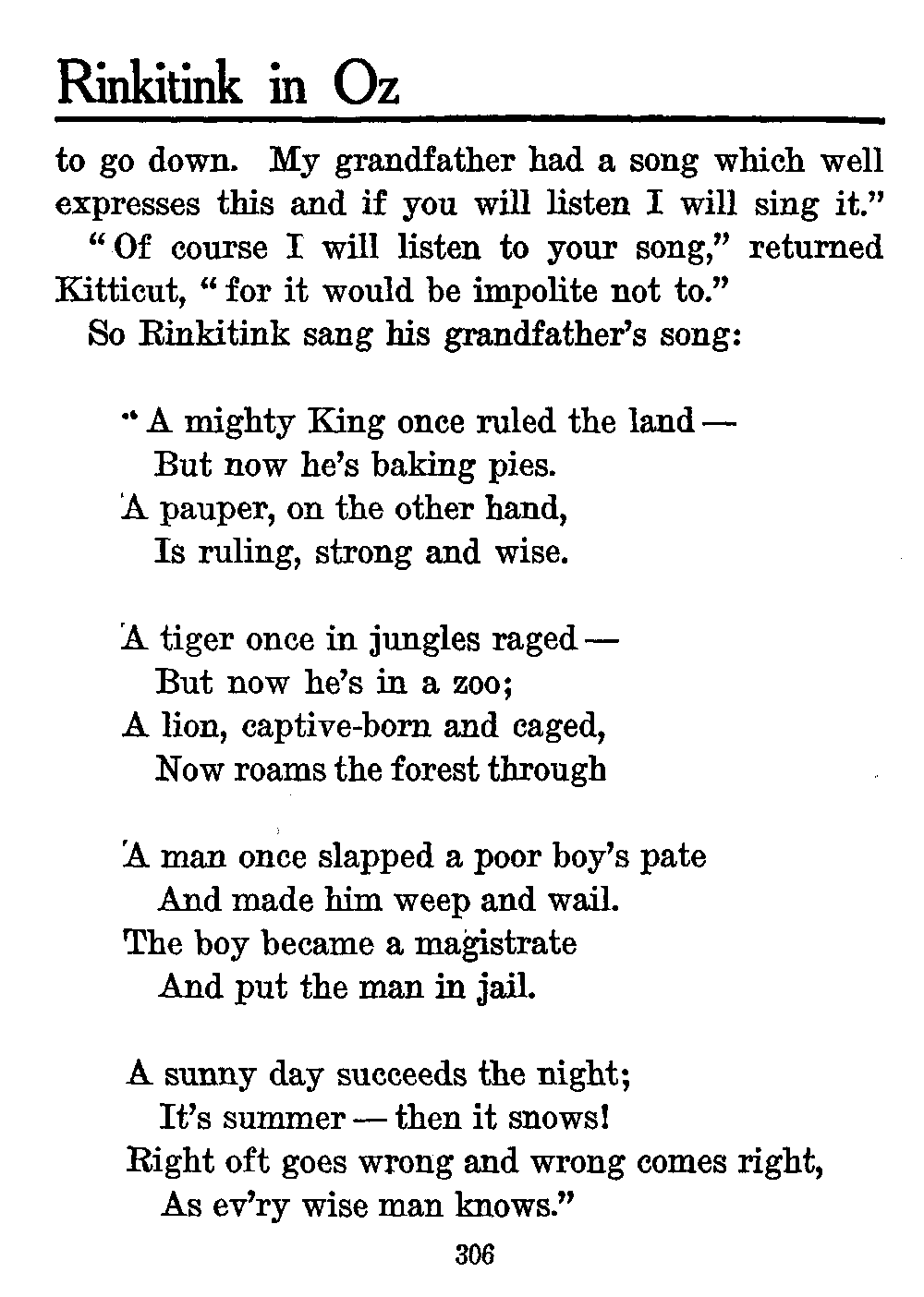 Rinkitink in Oz

to go down. My grandfather had a song which well expresses this and if you will listen I will sing it."

"Of course I will listen to your song," returned Kitticut, "for it would be impolite not to."

So Rinkitink sang his grandfather's song:

"A mighty King once ruled the land —
But now he's baking pies.
A pauper, on the other hand,
Is ruling, strong and wise.

A tiger once in jungles raged —
But now he's in a zoo;
A lion, captive-born and caged,
Now roams the forest through

A man once slapped a poor boy's pate
And made him weep and wail.
The boy became a magistrate
And put the man in jail.

A sunny day succeeds the night;
It's summer — then it snows!
Right oft goes wrong and wrong comes right,
As ev'ry wise man knows."

306